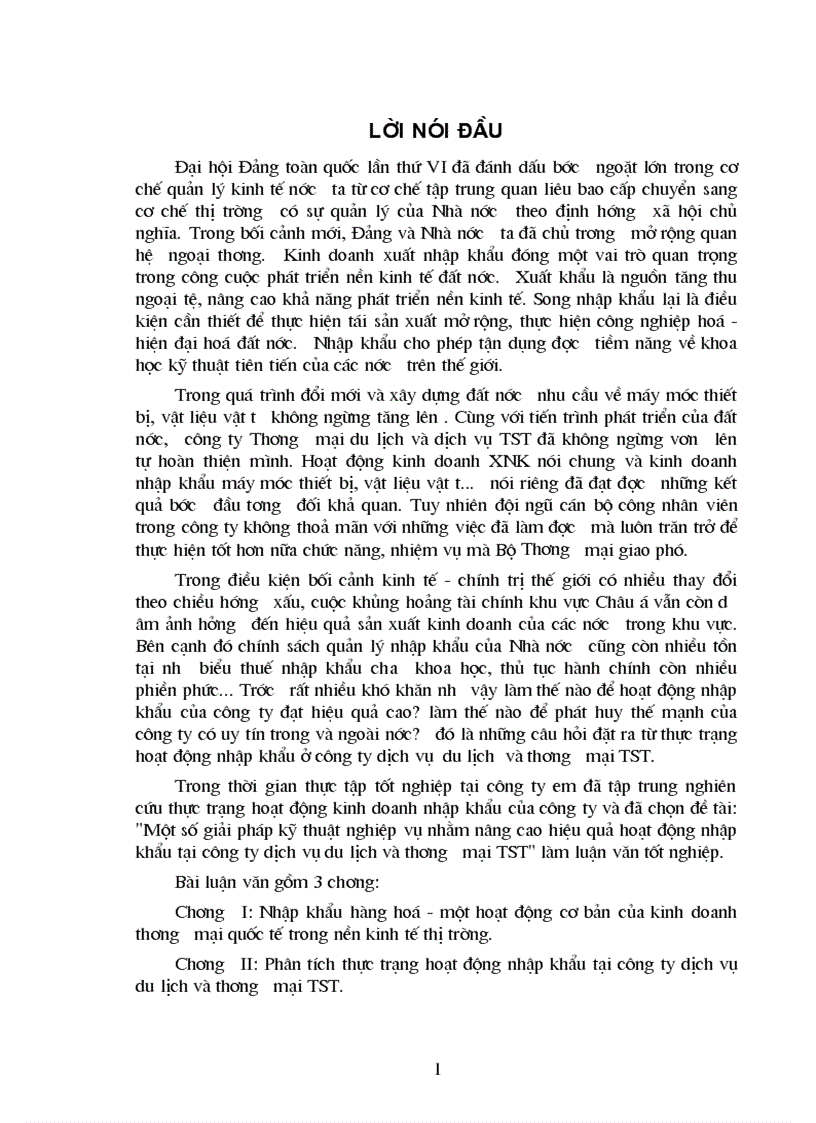 LỜI NÓI ĐẦU

Đại hội Đảng toàn quốc lần thứ VI đã đánh dấu bớc ngoặt lớn trong cơ chế quản lý kinh tế nớc ta từ cơ chế tập trung quan liêu bao cấp chuyển sang cơ chế thị trờng có sự quản lý của Nhà nớc theo định hớng xã hội chủ nghĩa. Trong bối cảnh mới, Đảng và Nhà nớc ta đã chủ trơng mở rộng quan hệ ngoại thơng. Kinh doanh xuất nhập khẩu đóng một vai trò quan trọng trong công cuộc phát triển nền kinh tế đất nớc. Xuất khẩu là nguồn tăng thu ngoại tệ, nâng cao khả năng phát triển nền kinh tế. Song nhập khẩu lại là điều kiện cần thiết để thực hiện tái sản xuất mở rộng, thực hiện công nghiệp hoá - hiện đại hoá đất nớc. Nhập khẩu cho phép tận dụng đợc tiềm năng về khoa học kỹ thuật tiên tiến của các nớc trên thế giới.

Trong quá trình đổi mới và xây dựng đất nớc nhu cầu về máy móc thiết bị, vật liệu vật t không ngừng tăng lên . Cùng với tiến trình phát triển của đất nớc, công ty Thơng mại du lịch và dịch vụ TST đã không ngừng vơn lên tự hoàn thiện mình. Hoạt động kinh doanh XNK nói chung và kinh doanh nhập khẩu máy móc thiết bị, vật liệu vật t... nói riêng đã đạt đợc những kết quả bớc đầu tơng đối khả quan. Tuy nhiên đội ngũ cán bộ công nhân viên trong công ty không thoả mãn với những việc đã làm đợc mà luôn trăn trở để thực hiện tốt hơn nữa chức năng, nhiệm vụ mà Bộ Thơng mại giao phó.

Trong điều kiện bối cảnh kinh tế - chính trị thế giới có nhiều thay đổi theo chiều hớng xấu, cuộc khủng hoảng tài chính khu vực Châu á vẫn còn d âm ảnh hởng đến hiệu quả sản xuất kinh doanh của các nớc trong khu vực. Bên cạnh đó chính sách quản lý nhập khẩu của Nhà nớc cũng còn nhiều tồn tại nh biểu thuế nhập khẩu cha khoa học, thủ tục hành chính còn nhiều phiền phức... Trớc rất nhiều khó khăn nh vậy làm thế nào để hoạt động nhập khẩu của công ty đạt hiệu quả cao? làm thế nào để phát huy thế mạnh của công ty có uy tín trong và ngoài nớc? đó là những câu hỏi đặt ra từ thực trạng hoạt động nhập khẩu ở công ty dịch vụ du lịch và thơng mại TST.

Trong thời gian thực tập tốt nghiệp tại công ty em đã tập trung nghiên cứu thực trạng hoạt động kinh doanh nhập khẩu của công ty và đã chọn đề tài: "Một số giải pháp kỹ thuật nghiệp vụ nhằm nâng cao hiệu quả hoạt động nhập khẩu tại công ty dịch vụ du lịch và thơng mại TST" làm luận văn tốt nghiệp.

Bài luận văn gồm 3 chơng:

Chơng I: Nhập khẩu hàng hoá - một hoạt động cơ bản của kinh doanh thơng mại quốc tế trong nền kinh tế thị trờng.

Chơng II: Phân tích thực trạng hoạt động nhập khẩu tại công ty dịch vụ du lịch và thơng mại TST.

1